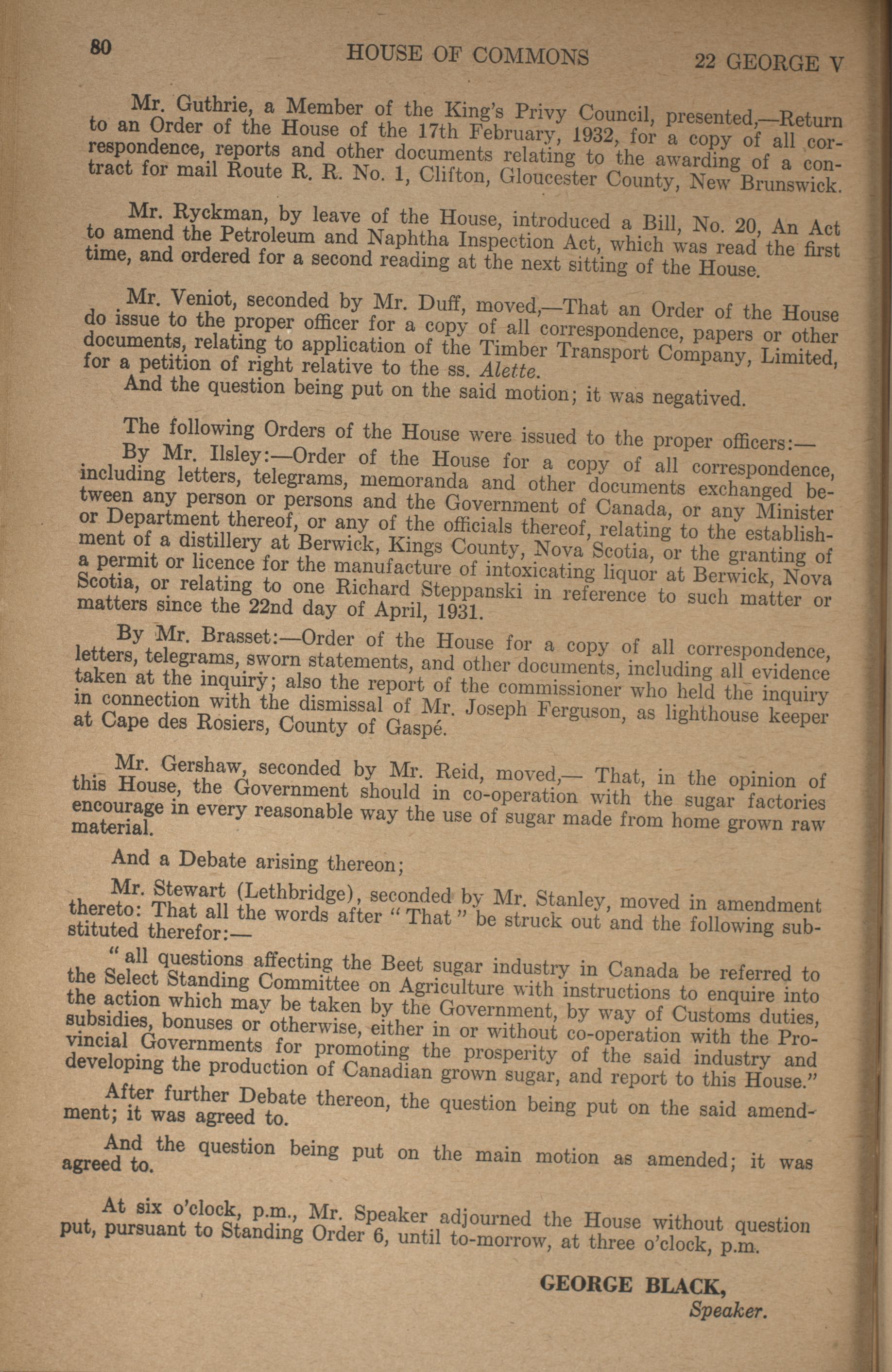 80 HOUSE OF COMMONS 22 GEORGE V

Mr. Guthrie, a Member of the King's Privy Council, presented,—Return to an Order of the House of the 17th February, 1932, for a copy of all correspondence, reports and other documents relating to the awarding of a contract for mail Route R. R. No. 1, Clifton, Gloucester County, New Brunswick.

Mr. Ryckman, by leave of the House, introduced a Bill, No. 20, An Act to amend the Petroleum and Naphtha Inspection Act, which was read the first time, and ordered for a second reading at the next sitting of the House.

Mr. Veniot, seconded by Mr. Duff, moved,—That an Order of the House do issue to the proper officer for a copy of all correspondence, papers or other documents, relating to application of the Timber Transport Company, Limited, for a petition of right relative to the ss. Alette.

And the question being put on the said motion; it was negatived.

The following Orders of the House were issued to the proper officers:—

By Mr. Ilsley:—Order of the House for a copy of all correspondence, including letters, telegrams, memoranda and other documents exchanged between any person or persons and the Government of Canada, or any Minister or Department thereof, or any of the officials thereof, relating to the establishment of a distillery at Berwick, Kings County, Nova Scotia, or the granting of a permit or licence for the manufacture of intoxicating liquor at Berwick, Nova Scotia, or relating to one Richard Steppanski in reference to such matter or matters since the 22nd day of April, 1931.

By Mr. Brasset:—Order of the House for a copy of all correspondence, letters, telegrams, sworn statements, and other documents, including all evidence taken at the inquiry; also the report of the commissioner who held the inquiry in connection with the dismissal of Mr. Joseph Ferguson, as lighthouse keeper at Cape des Rosiers, County of Gaspé.

Mr. Gershaw, seconded by Mr. Reid, moved,— That, in the opinion of this House, the Government should in co-operation with the sugar factories encourage in every reasonable way the use of sugar made from home grown raw material.

And a Debate arising thereon;

Mr. Stewart (Lethbridge), seconded by Mr. Stanley, moved in amendment thereto: That all the words after "That" be struck out and the following substituted therefor:—

"all questions affecting the Beet sugar industry in Canada be referred to the Select Standing Committee on Agriculture with instructions to enquire into the action which may be taken by the Government, by way of Customs duties, subsidies, bonuses or otherwise, either in or without co-operation with the Provincial Governments for promoting the prosperity of the said industry and developing the production of Canadian grown sugar, and report to this House."

After further Debate thereon, the question being put on the said amendment; it was agreed to.

And the question being put on the main motion as amended; it was agreed to.

At six o'clock, p.m., Mr. Speaker adjourned the House without question put, pursuant to Standing Order 6, until to-morrow, at three o'clock, p.m.

GEORGE BLACK,
Speaker.